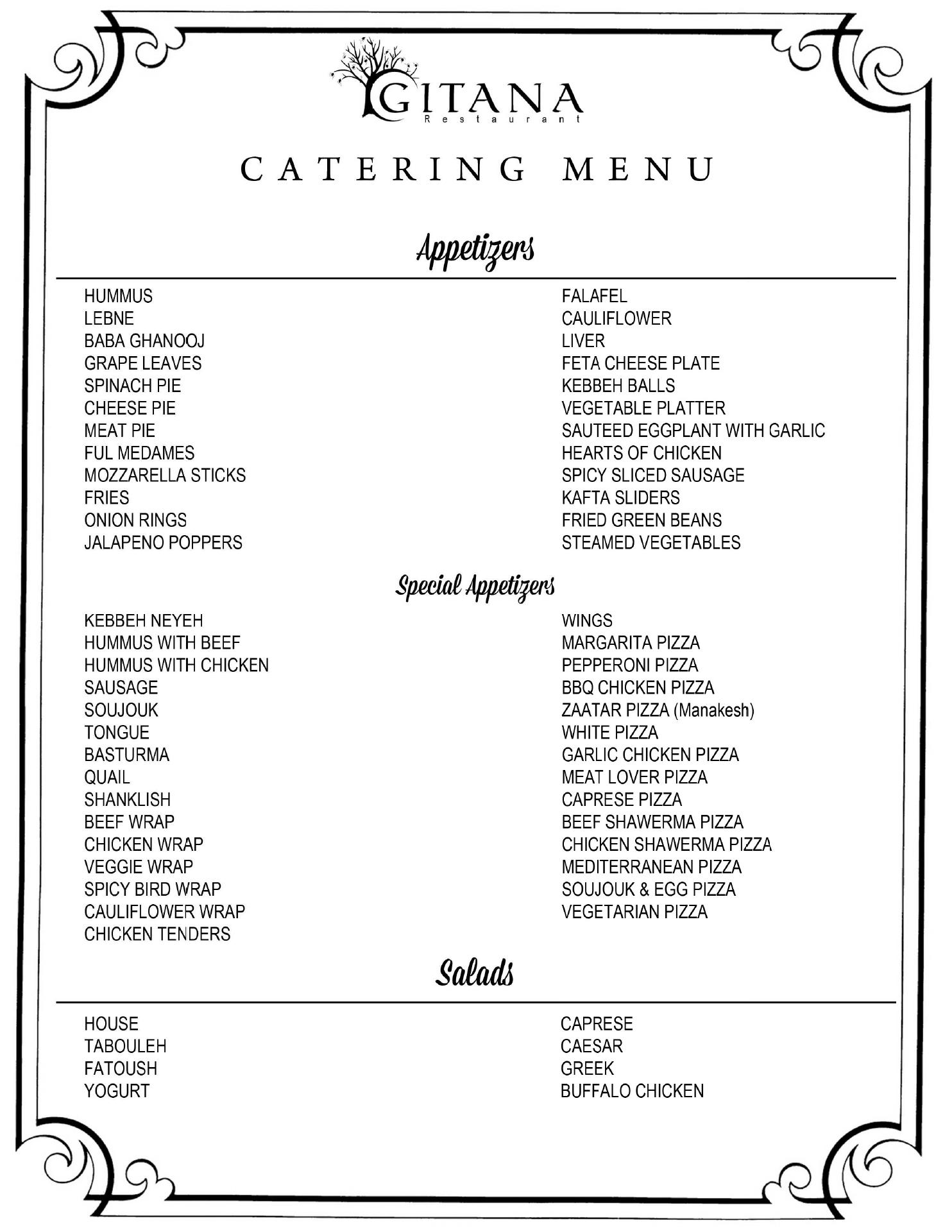 GITANA
Restaurant

CATERING MENU

Appetizers

HUMMUS
LEBNE
BABA GHANOOJ
GRAPE LEAVES
SPINACH PIE
CHEESE PIE
MEAT PIE
FUL MEDAMES
MOZZARELLA STICKS
FRIES
ONION RINGS
JALAPENO POPPERS

FALAFEL
CAULIFLOWER
LIVER
FETA CHEESE PLATE
KEBBEH BALLS
VEGETABLE PLATTER
SAUTEED EGGPLANT WITH GARLIC
HEARTS OF CHICKEN
SPICY SLICED SAUSAGE
KAFTA SLIDERS
FRIED GREEN BEANS
STEAMED VEGETABLES

Special Appetizers

KEBBEH NEYEH
HUMMUS WITH BEEF
HUMMUS WITH CHICKEN
SAUSAGE
SOUJOUK
TONGUE
BASTURMA
QUAIL
SHANKLISH
BEEF WRAP
CHICKEN WRAP
VEGGIE WRAP
SPICY BIRD WRAP
CAULIFLOWER WRAP
CHICKEN TENDERS

WINGS
MARGARITA PIZZA
PEPPERONI PIZZA
BBQ CHICKEN PIZZA
ZAATAR PIZZA (Manakesh)
WHITE PIZZA
GARLIC CHICKEN PIZZA
MEAT LOVER PIZZA
CAPRESE PIZZA
BEEF SHAWERMA PIZZA
CHICKEN SHAWERMA PIZZA
MEDITERRANEAN PIZZA
SOUJOUK & EGG PIZZA
VEGETARIAN PIZZA

Salads

HOUSE
TABOULEH
FATOUSH
YOGURT

CAPRESE
CAESAR
GREEK
BUFFALO CHICKEN